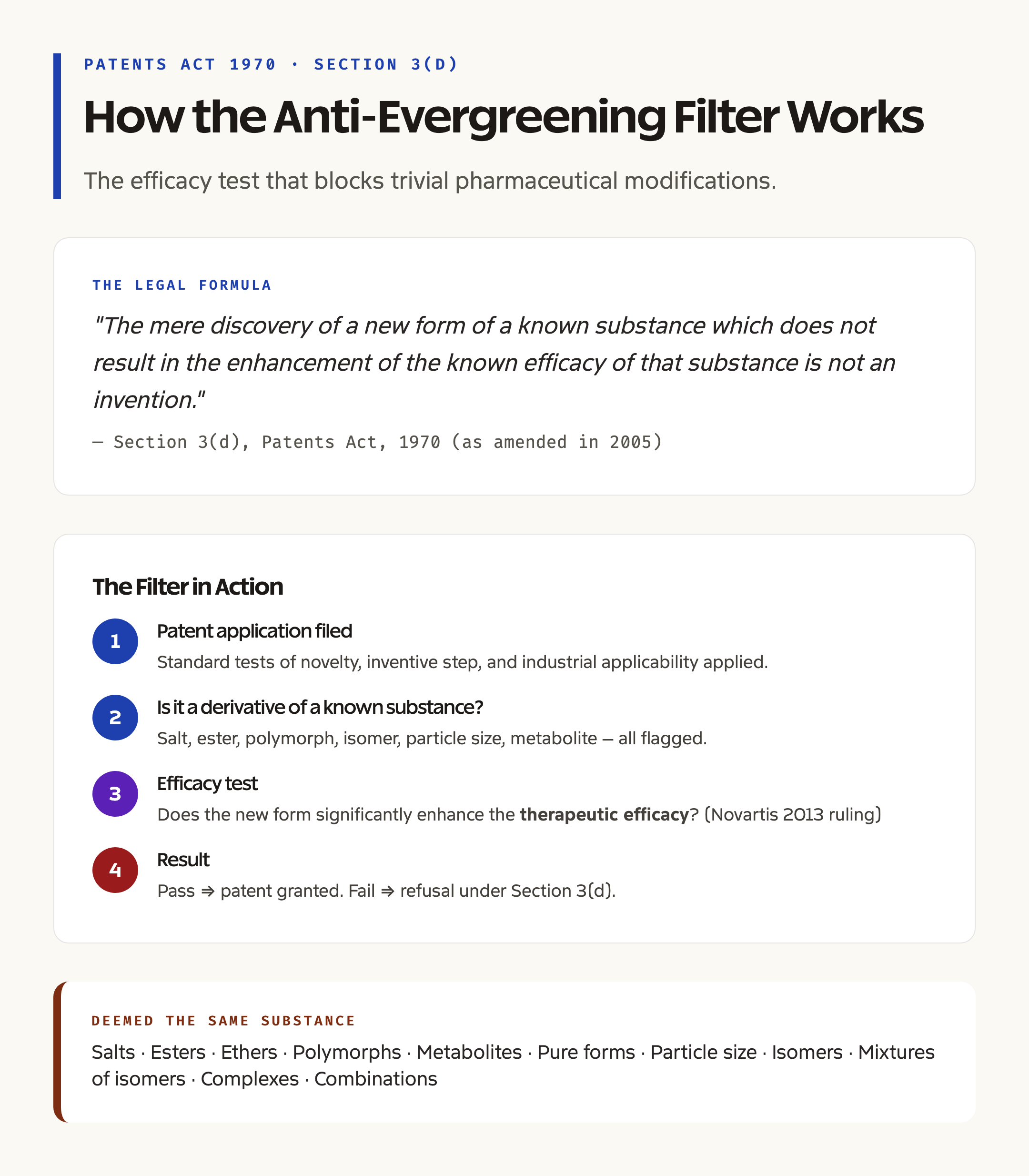 PATENTS ACT 1970 · SECTION 3(D)

How the Anti-Evergreening Filter Works

The efficacy test that blocks trivial pharmaceutical modifications.

THE LEGAL FORMULA

"The mere discovery of a new form of a known substance which does not result in the enhancement of the known efficacy of that substance is not an invention."

— Section 3(d), Patents Act, 1970 (as amended in 2005)

The Filter in Action

1
Patent application filed
Standard tests of novelty, inventive step, and industrial applicability applied.

2
Is it a derivative of a known substance?
Salt, ester, polymorph, isomer, particle size, metabolite — all flagged.

3
Efficacy test
Does the new form significantly enhance the therapeutic efficacy? (Novartis 2013 ruling)

4
Result
Pass ⇒ patent granted. Fail ⇒ refusal under Section 3(d).

DEEMED THE SAME SUBSTANCE

Salts · Esters · Ethers · Polymorphs · Metabolites · Pure forms · Particle size · Isomers · Mixtures of isomers · Complexes · Combinations